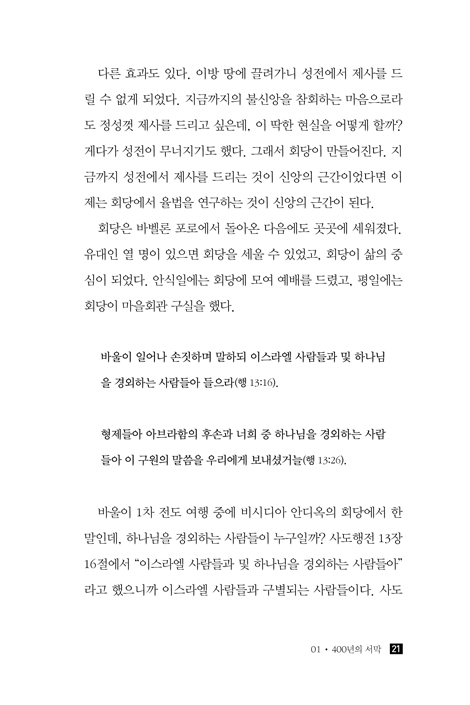 다른 효과도 있다. 이방 땅에 끌려가니 성전에서 제사를 드릴 수 없게 되었다. 지금까지의 불신앙을 참회하는 마음으로라도 정성껏 제사를 드리고 싶은데, 이 딱한 현실을 어떻게 할까? 게다가 성전이 무너지기도 했다. 그래서 회당이 만들어진다. 지금까지 성전에서 제사를 드리는 것이 신앙의 근간이었다면 이제는 회당에서 율법을 연구하는 것이 신앙의 근간이 된다.

회당은 바벨론 포로에서 돌아온 다음에도 곳곳에 세워졌다. 유대인 열 명이 있으면 회당을 세울 수 있었고, 회당이 삶의 중심이 되었다. 안식일에는 회당에 모여 예배를 드렸고, 평일에는 회당이 마을회관 구실을 했다.

바울이 일어나 손짓하며 말하되 이스라엘 사람들과 및 하나님을 경외하는 사람들아 들으라(행 13:16).

형제들아 아브라함의 후손과 너희 중 하나님을 경외하는 사람들아 이 구원의 말씀을 우리에게 보내셨거늘(행 13:26).

바울이 1차 전도 여행 중에 비시디아 안디옥의 회당에서 한 말인데, 하나님을 경외하는 사람들이 누구일까? 사도행전 13장 16절에서 "이스라엘 사람들과 및 하나님을 경외하는 사람들아"라고 했으니까 이스라엘 사람들과 구별되는 사람들이다. 사도

01 • 400년의 서막 21